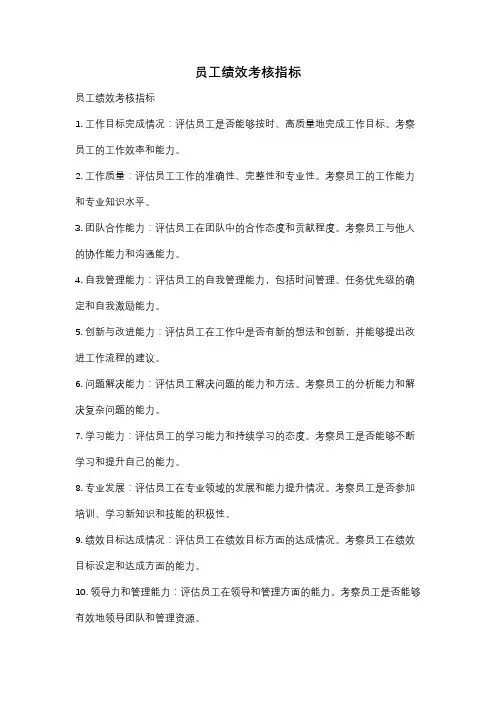 员工绩效考核指标

员工绩效考核指标

1. 工作目标完成情况：评估员工是否能够按时、高质量地完成工作目标。考察员工的工作效率和能力。

2. 工作质量：评估员工工作的准确性、完整性和专业性。考察员工的工作能力和专业知识水平。

3. 团队合作能力：评估员工在团队中的合作态度和贡献程度。考察员工与他人的协作能力和沟通能力。

4. 自我管理能力：评估员工的自我管理能力，包括时间管理、任务优先级的确定和自我激励能力。

5. 创新与改进能力：评估员工在工作中是否有新的想法和创新，并能够提出改进工作流程的建议。

6. 问题解决能力：评估员工解决问题的能力和方法。考察员工的分析能力和解决复杂问题的能力。

7. 学习能力：评估员工的学习能力和持续学习的态度。考察员工是否能够不断学习和提升自己的能力。

8. 专业发展：评估员工在专业领域的发展和能力提升情况。考察员工是否参加培训、学习新知识和技能的积极性。

9. 绩效目标达成情况：评估员工在绩效目标方面的达成情况。考察员工在绩效目标设定和达成方面的能力。

10. 领导力和管理能力：评估员工在领导和管理方面的能力。考察员工是否能够有效地领导团队和管理资源。